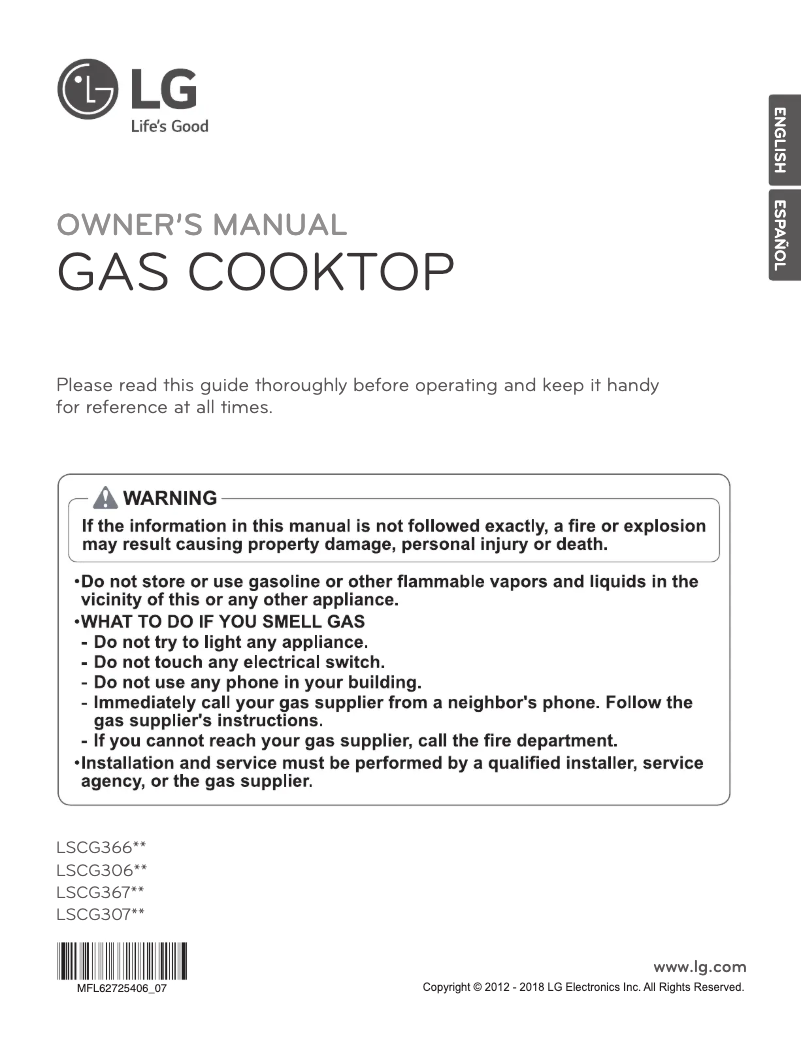 LG
Life's Good

ENGLISH
ESPAÑOL

OWNER'S MANUAL
GAS COOKTOP

Please read this guide thoroughly before operating and keep it handy for reference at all times.

WARNING
If the information in this manual is not followed exactly, a fire or explosion may result causing property damage, personal injury or death.

•Do not store or use gasoline or other flammable vapors and liquids in the vicinity of this or any other appliance.
•WHAT TO DO IF YOU SMELL GAS
- Do not try to light any appliance.
- Do not touch any electrical switch.
- Do not use any phone in your building.
- Immediately call your gas supplier from a neighbor's phone. Follow the gas supplier's instructions.
- If you cannot reach your gas supplier, call the fire department.
•Installation and service must be performed by a qualified installer, service agency, or the gas supplier.

LSCG366**
LSCG306**
LSCG367**
LSCG307**

MFL62725406_07

www.lg.com
Copyright © 2012 - 2018 LG Electronics Inc. All Rights Reserved.